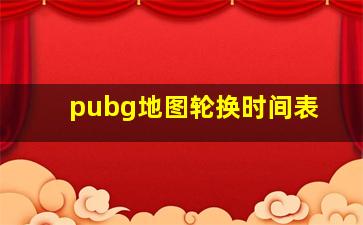 pubg地图轮换时间表